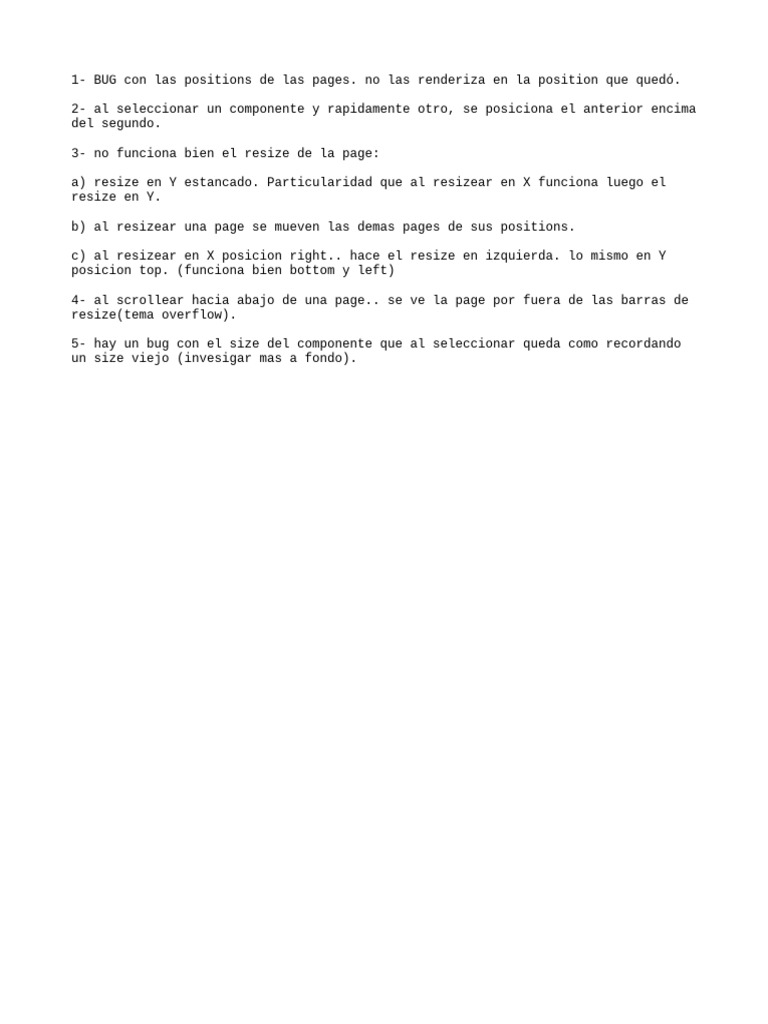 1- BUG con las positions de las pages. no las renderiza en la position que quedó.

2- al seleccionar un componente y rapidamente otro, se posiciona el anterior encima del segundo.

3- no funciona bien el resize de la page:

a) resize en Y estancado. Particularidad que al resizear en X funciona luego el resize en Y.

b) al resizear una page se mueven las demas pages de sus positions.

c) al resizear en X posicion right.. hace el resize en izquierda. lo mismo en Y posicion top. (funciona bien bottom y left)

4- al scrollear hacia abajo de una page.. se ve la page por fuera de las barras de resize(tema overflow).

5- hay un bug con el size del componente que al seleccionar queda como recordando un size viejo (invesigar mas a fondo).